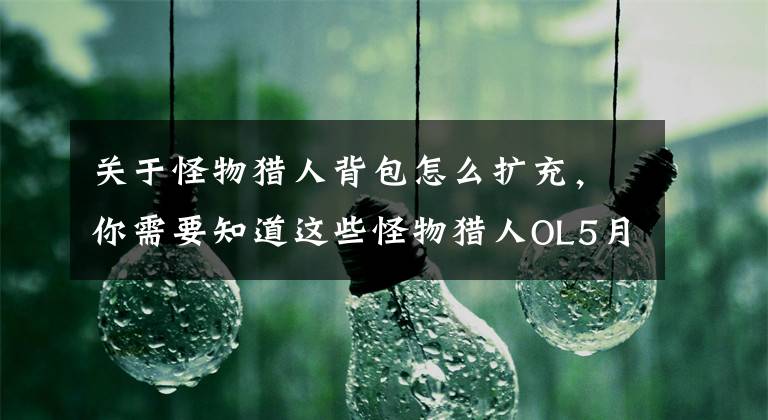 关于怪物猎人背包怎么扩充，你需要知道这些怪物猎人OL5月